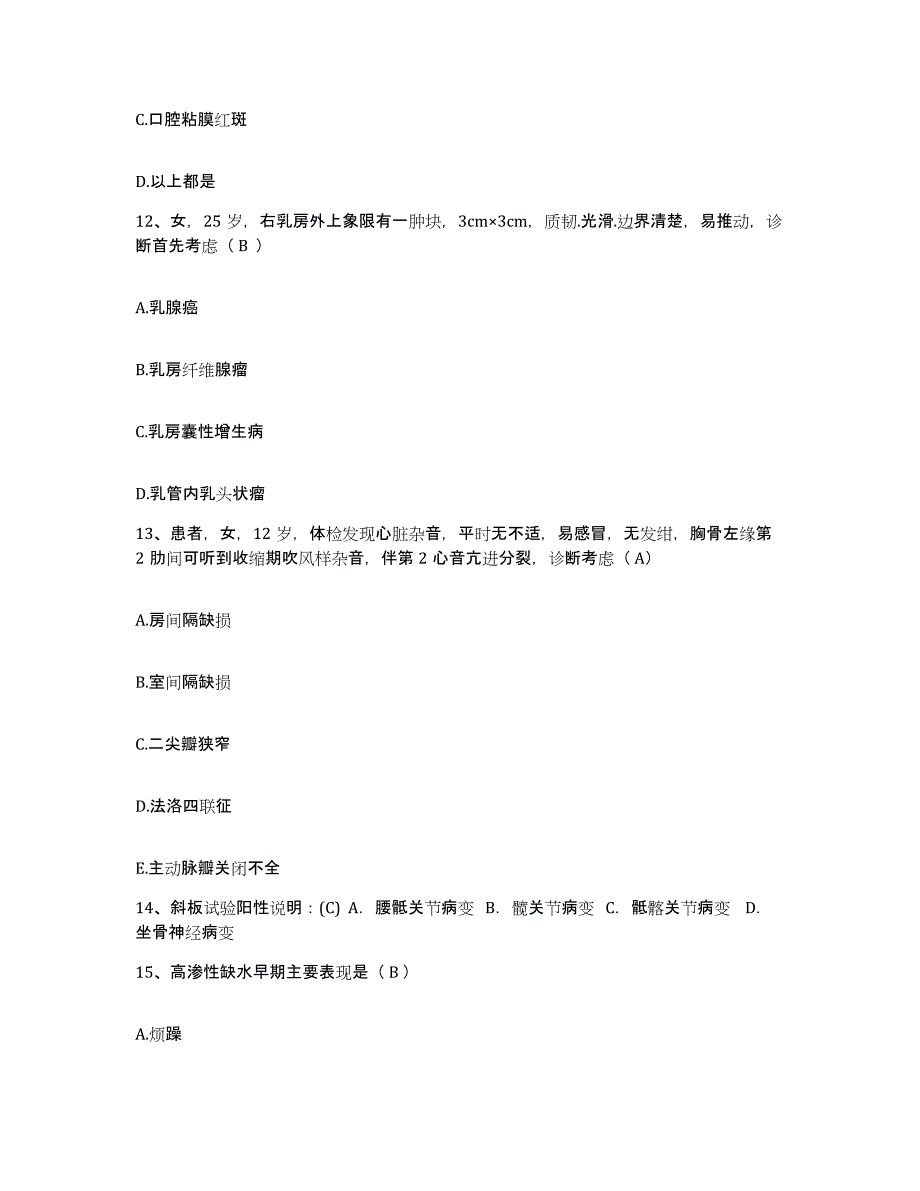 C.口腔粘膜红斑

D.以上都是

12、女，25 岁，右乳房外上象限有一肿块，3cm×3cm，质韧.光滑.边界清楚，易推动，诊断首先考虑（ B ）

A.乳腺癌

B.乳房纤维腺瘤

C.乳房囊性增生病

D.乳管内乳头状瘤

13、患者，女，12 岁，体检发现心脏杂音，平时无不适，易感冒，无发绀，胸骨左缘第 2 肋间可听到收缩期吹风样杂音，伴第 2 心音亢进分裂，诊断考虑（ A）

A.房间隔缺损

B.室间隔缺损

C.二尖瓣狭窄

D.法洛四联征

E.主动脉瓣关闭不全

14、斜板试验阳性说明：(C) A. 腰骶关节病变 B. 髋关节病变 C. 骶髂关节病变 D. 坐骨神经病变

15、高渗性缺水早期主要表现是（ B ）

A.烦躁